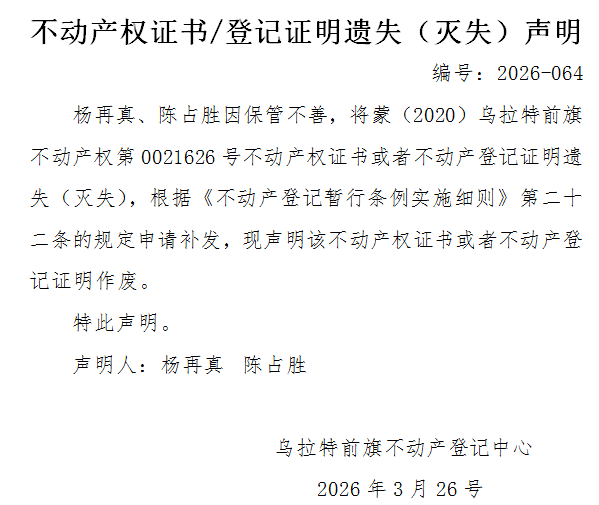 不动产权证书/登记证明遗失（灭失）声明

编号：2026-064

杨再真、陈占胜因保管不善，将蒙（2020）乌拉特前旗不动产权第0021626号不动产权证书或者不动产登记证明遗失（灭失），根据《不动产登记暂行条例实施细则》第二十二条的规定申请补发，现声明该不动产权证书或者不动产登记证明作废。

特此声明。

声明人：杨再真 陈占胜

乌拉特前旗不动产登记中心

2026年3月26号